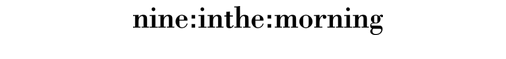 nine:inthe:morning